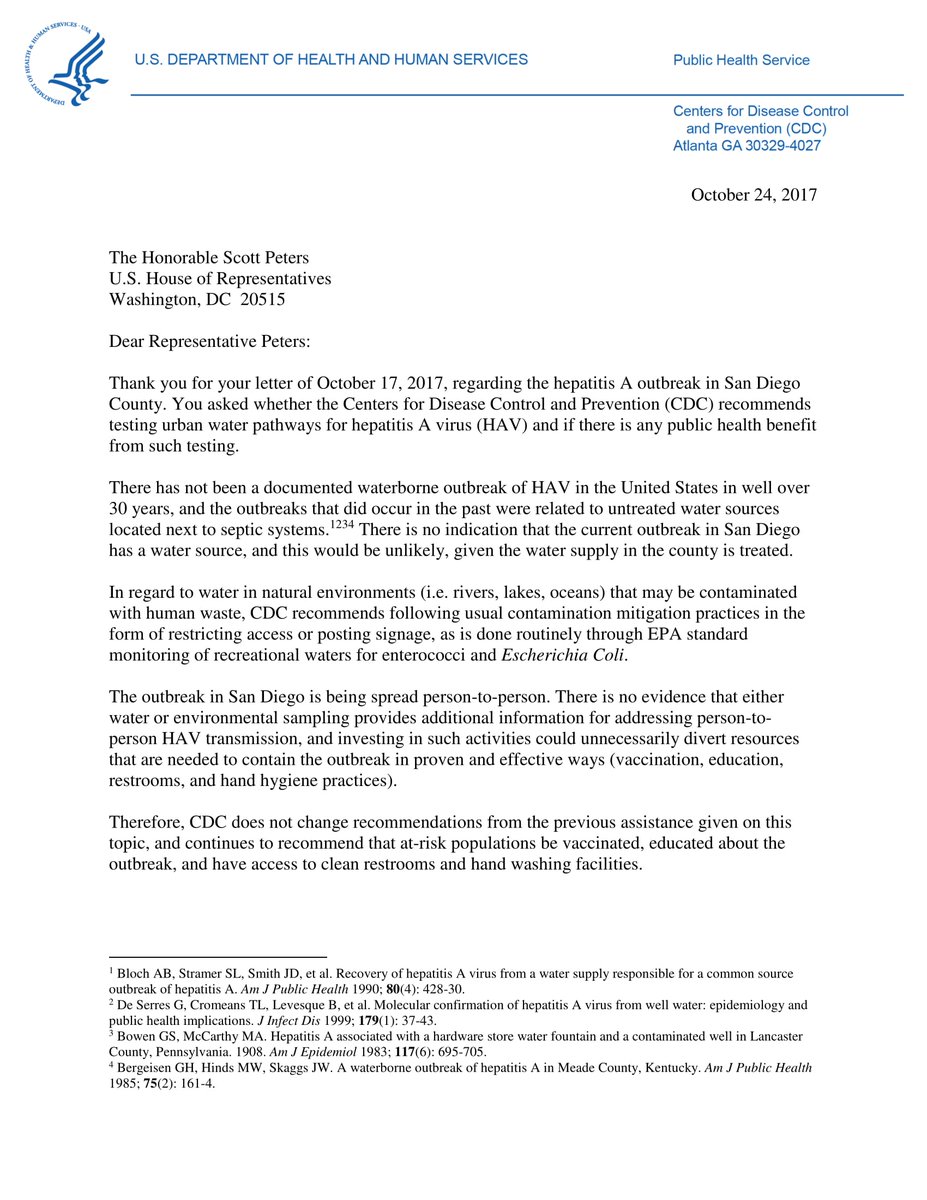 DEPARTMENT OF HEALTH & HUMAN SERVICES · USA

U.S. DEPARTMENT OF HEALTH AND HUMAN SERVICES

Public Health Service

Centers for Disease Control and Prevention (CDC)
Atlanta GA 30329-4027

October 24, 2017

The Honorable Scott Peters
U.S. House of Representatives
Washington, DC 20515

Dear Representative Peters:

Thank you for your letter of October 17, 2017, regarding the hepatitis A outbreak in San Diego County. You asked whether the Centers for Disease Control and Prevention (CDC) recommends testing urban water pathways for hepatitis A virus (HAV) and if there is any public health benefit from such testing.

There has not been a documented waterborne outbreak of HAV in the United States in well over 30 years, and the outbreaks that did occur in the past were related to untreated water sources located next to septic systems.$^{1234}$ There is no indication that the current outbreak in San Diego has a water source, and this would be unlikely, given the water supply in the county is treated.

In regard to water in natural environments (i.e. rivers, lakes, oceans) that may be contaminated with human waste, CDC recommends following usual contamination mitigation practices in the form of restricting access or posting signage, as is done routinely through EPA standard monitoring of recreational waters for enterococci and Escherichia Coli.

The outbreak in San Diego is being spread person-to-person. There is no evidence that either water or environmental sampling provides additional information for addressing person-to-person HAV transmission, and investing in such activities could unnecessarily divert resources that are needed to contain the outbreak in proven and effective ways (vaccination, education, restrooms, and hand hygiene practices).

Therefore, CDC does not change recommendations from the previous assistance given on this topic, and continues to recommend that at-risk populations be vaccinated, educated about the outbreak, and have access to clean restrooms and hand washing facilities.

$^1$ Bloch AB, Stramer SL, Smith JD, et al. Recovery of hepatitis A virus from a water supply responsible for a common source outbreak of hepatitis A. Am J Public Health 1990; 80(4): 428-30.
$^2$ De Serres G, Cromeans TL, Levesque B, et al. Molecular confirmation of hepatitis A virus from well water: epidemiology and public health implications. J Infect Dis 1999; 179(1): 37-43.
$^3$ Bowen GS, McCarthy MA. Hepatitis A associated with a hardware store water fountain and a contaminated well in Lancaster County, Pennsylvania. 1908. Am J Epidemiol 1983; 117(6): 695-705.
$^4$ Bergeisen GH, Hinds MW, Skaggs JW. A waterborne outbreak of hepatitis A in Meade County, Kentucky. Am J Public Health 1985; 75(2): 161-4.